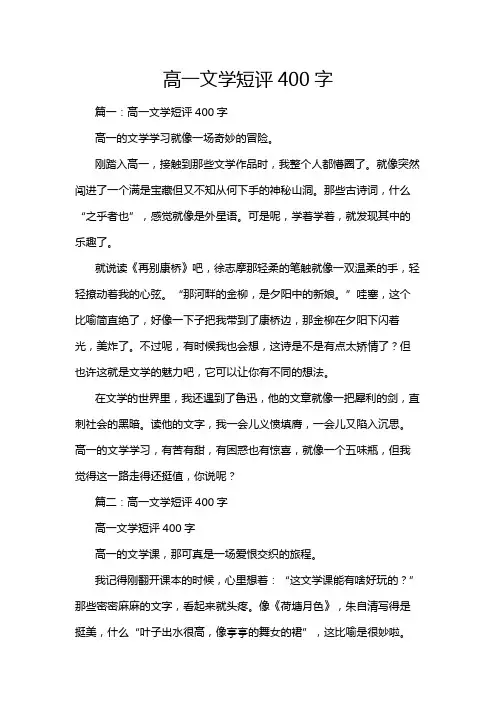 高一文学短评 400 字

篇一：高一文学短评 400 字

高一的文学学习就像一场奇妙的冒险。

刚踏入高一，接触到那些文学作品时，我整个人都懵圈了。就像突然闯进了一个满是宝藏但又不知从何下手的神秘山洞。那些古诗词，什么“之乎者也”，感觉就像是外星语。可是呢，学着学着，就发现其中的乐趣了。

就说读《再别康桥》吧，徐志摩那轻柔的笔触就像一双温柔的手，轻轻撩动着我的心弦。“那河畔的金柳，是夕阳中的新娘。”哇塞，这个比喻简直绝了，好像一下子把我带到了康桥边，那金柳在夕阳下闪着光，美炸了。不过呢，有时候我也会想，这诗是不是有点太矫情了？但也许这就是文学的魅力吧，它可以让你有不同的想法。

在文学的世界里，我还遇到了鲁迅，他的文章就像一把犀利的剑，直刺社会的黑暗。读他的文字，我一会儿义愤填膺，一会儿又陷入沉思。高一的文学学习，有苦有甜，有困惑也有惊喜，就像一个五味瓶，但我觉得这一路走得还挺值，你说呢？

篇二：高一文学短评 400 字

高一文学短评 400 字

高一的文学课，那可真是一场爱恨交织的旅程。

我记得刚翻开课本的时候，心里想着：“这文学课能有啥好玩的？”那些密密麻麻的文字，看起来就头疼。像《荷塘月色》，朱自清写得是挺美，什么“叶子出水很高，像亭亭的舞女的裙”，这比喻是很妙啦。